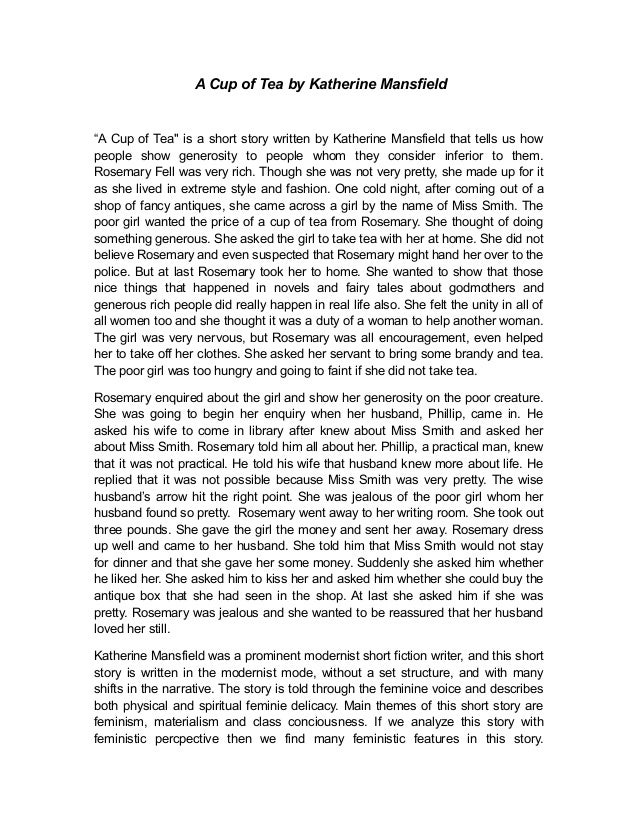 A Cup of Tea by Katherine Mansfield

“A Cup of Tea" is a short story written by Katherine Mansfield that tells us how people show generosity to people whom they consider inferior to them. Rosemary Fell was very rich. Though she was not very pretty, she made up for it as she lived in extreme style and fashion. One cold night, after coming out of a shop of fancy antiques, she came across a girl by the name of Miss Smith. The poor girl wanted the price of a cup of tea from Rosemary. She thought of doing something generous. She asked the girl to take tea with her at home. She did not believe Rosemary and even suspected that Rosemary might hand her over to the police. But at last Rosemary took her to home. She wanted to show that those nice things that happened in novels and fairy tales about godmothers and generous rich people did really happen in real life also. She felt the unity in all of all women too and she thought it was a duty of a woman to help another woman. The girl was very nervous, but Rosemary was all encouragement, even helped her to take off her clothes. She asked her servant to bring some brandy and tea. The poor girl was too hungry and going to faint if she did not take tea.

Rosemary enquired about the girl and show her generosity on the poor creature. She was going to begin her enquiry when her husband, Phillip, came in. He asked his wife to come in library after knew about Miss Smith and asked her about Miss Smith. Rosemary told him all about her. Phillip, a practical man, knew that it was not practical. He told his wife that husband knew more about life. He replied that it was not possible because Miss Smith was very pretty. The wise husband's arrow hit the right point. She was jealous of the poor girl whom her husband found so pretty. Rosemary went away to her writing room. She took out three pounds. She gave the girl the money and sent her away. Rosemary dress up well and came to her husband. She told him that Miss Smith would not stay for dinner and that she gave her some money. Suddenly she asked him whether he liked her. She asked him to kiss her and asked him whether she could buy the antique box that she had seen in the shop. At last she asked him if she was pretty. Rosemary was jealous and she wanted to be reassured that her husband loved her still.

Katherine Mansfield was a prominent modernist short fiction writer, and this short story is written in the modernist mode, without a set structure, and with many shifts in the narrative. The story is told through the feminine voice and describes both physical and spiritual feminie delicacy. Main themes of this short story are feminism, materialism and class conciousness. If we analyze this story with feministic percpective then we find many feministic features in this story.